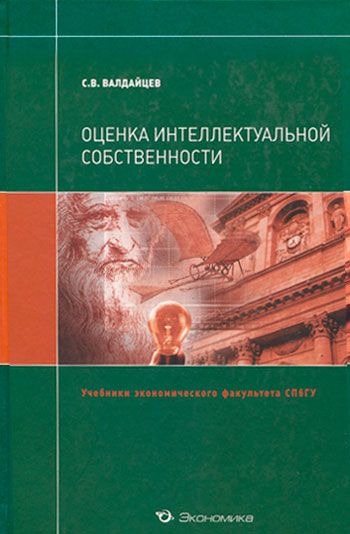 С.В. ВАЛДАЙЦЕВ

ОЦЕНКА ИНТЕЛЛЕКТУАЛЬНОЙ СОБСТВЕННОСТИ

Учебники экономического факультета СПбГУ

Экономика